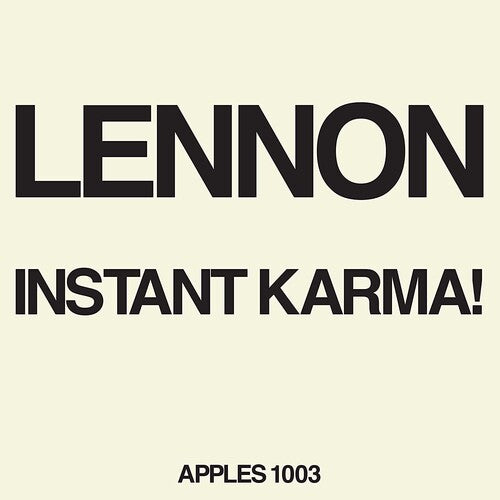 LENNON

INSTANT KARMA!

APPLES 1003